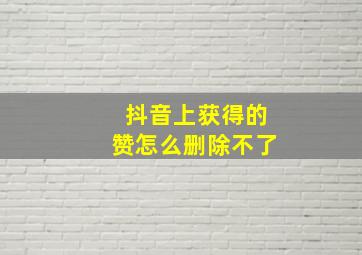 抖音上获得的
赞怎么删除不了